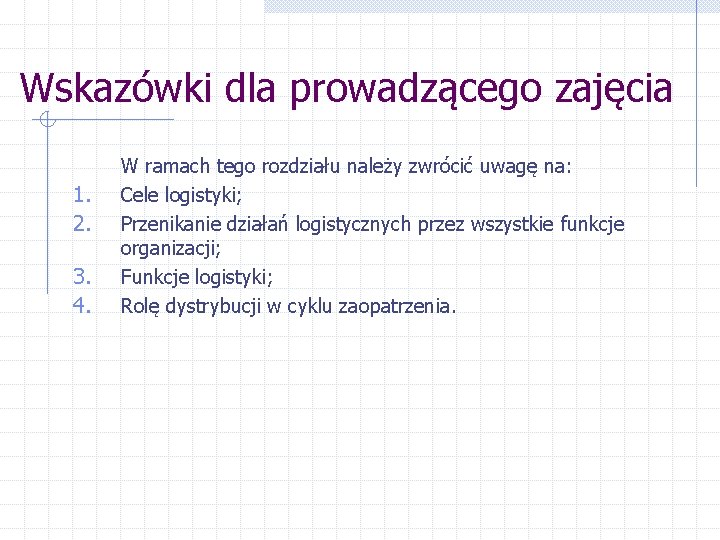 Wskazówki dla prowadzącego zajęcia

W ramach tego rozdziału należy zwrócić uwagę na:

1. Cele logistyki;
2. Przenikanie działań logistycznych przez wszystkie funkcje organizacji;
3. Funkcje logistyki;
4. Rolę dystrybucji w cyklu zaopatrzenia.